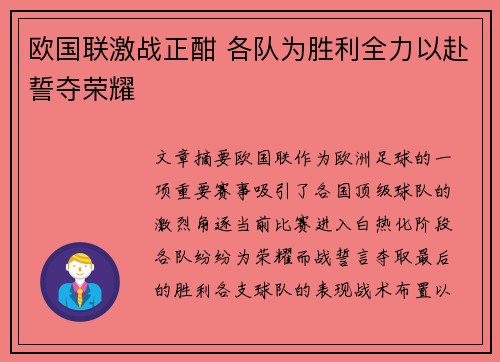 欧国联激战正酣 各队为胜利全力以赴誓夺荣耀

文章摘要欧国联作为欧洲足球的一项重要赛事吸引了各国顶级球队的激烈角逐当前比赛进入白热化阶段各队纷纷为荣耀而战誓言夺取最后的胜利各支球队的表现战术布置以